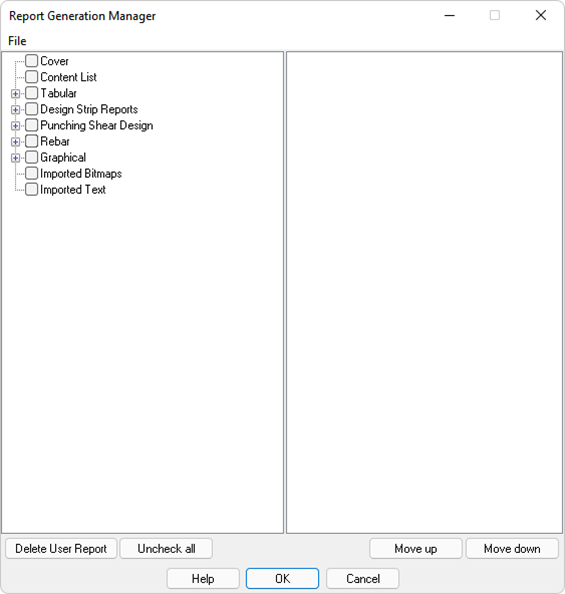 Report Generation Manager

File

Cover
Content List
Tabular
Design Strip Reports
Punching Shear Design
Rebar
Graphical
Imported Bitmaps
Imported Text

Delete User Report
Uncheck all
Move up
Move down
Help
OK
Cancel